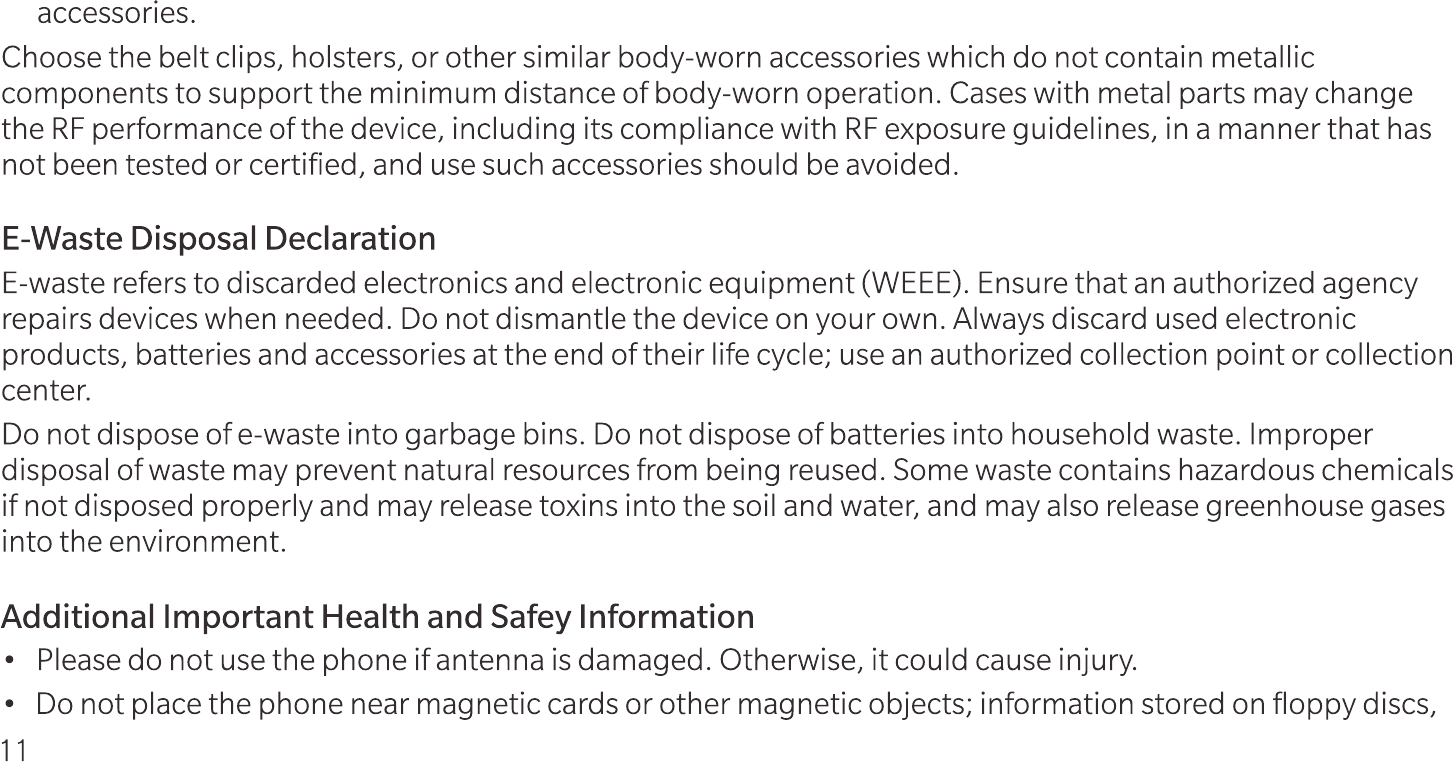 accessories.

Choose the belt clips, holsters, or other similar body-worn accessories which do not contain metallic components to support the minimum distance of body-worn operation. Cases with metal parts may change the RF performance of the device, including its compliance with RF exposure guidelines, in a manner that has not been tested or certified, and use such accessories should be avoided.

E-Waste Disposal Declaration

E-waste refers to discarded electronics and electronic equipment (WEEE). Ensure that an authorized agency repairs devices when needed. Do not dismantle the device on your own. Always discard used electronic products, batteries and accessories at the end of their life cycle; use an authorized collection point or collection center.

Do not dispose of e-waste into garbage bins. Do not dispose of batteries into household waste. Improper disposal of waste may prevent natural resources from being reused. Some waste contains hazardous chemicals if not disposed properly and may release toxins into the soil and water, and may also release greenhouse gases into the environment.

Additional Important Health and Safey Information

• Please do not use the phone if antenna is damaged. Otherwise, it could cause injury.

• Do not place the phone near magnetic cards or other magnetic objects; information stored on floppy discs,

11